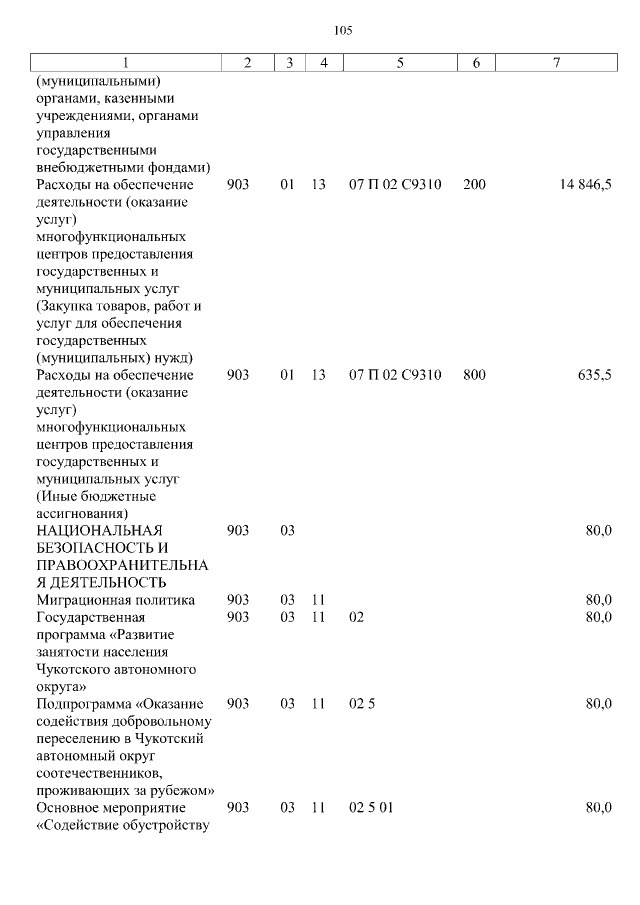 105

| 1 | 2 | 3 | 4 | 5 | 6 | 7 |
|---|---|---|---|---|---|---|
| (муниципальными) органами, казенными учреждениями, органами управления государственными внебюджетными фондами) | | | | | | |
| Расходы на обеспечение деятельности (оказание услуг) многофункциональных центров предоставления государственных и муниципальных услуг (Закупка товаров, работ и услуг для обеспечения государственных (муниципальных) нужд) | 903 | 01 | 13 | 07 П 02 С9310 | 200 | 14 846,5 |
| Расходы на обеспечение деятельности (оказание услуг) многофункциональных центров предоставления государственных и муниципальных услуг (Иные бюджетные ассигнования) | 903 | 01 | 13 | 07 П 02 С9310 | 800 | 635,5 |
| НАЦИОНАЛЬНАЯ БЕЗОПАСНОСТЬ И ПРАВООХРАНИТЕЛЬНАЯ ДЕЯТЕЛЬНОСТЬ | 903 | 03 | | | | 80,0 |
| Миграционная политика | 903 | 03 | 11 | | | 80,0 |
| Государственная программа «Развитие занятости населения Чукотского автономного округа» | 903 | 03 | 11 | 02 | | 80,0 |
| Подпрограмма «Оказание содействия добровольному переселению в Чукотский автономный округ соотечественников, проживающих за рубежом» | 903 | 03 | 11 | 02 5 | | 80,0 |
| Основное мероприятие «Содействие обустройству | 903 | 03 | 11 | 02 5 01 | | 80,0 |